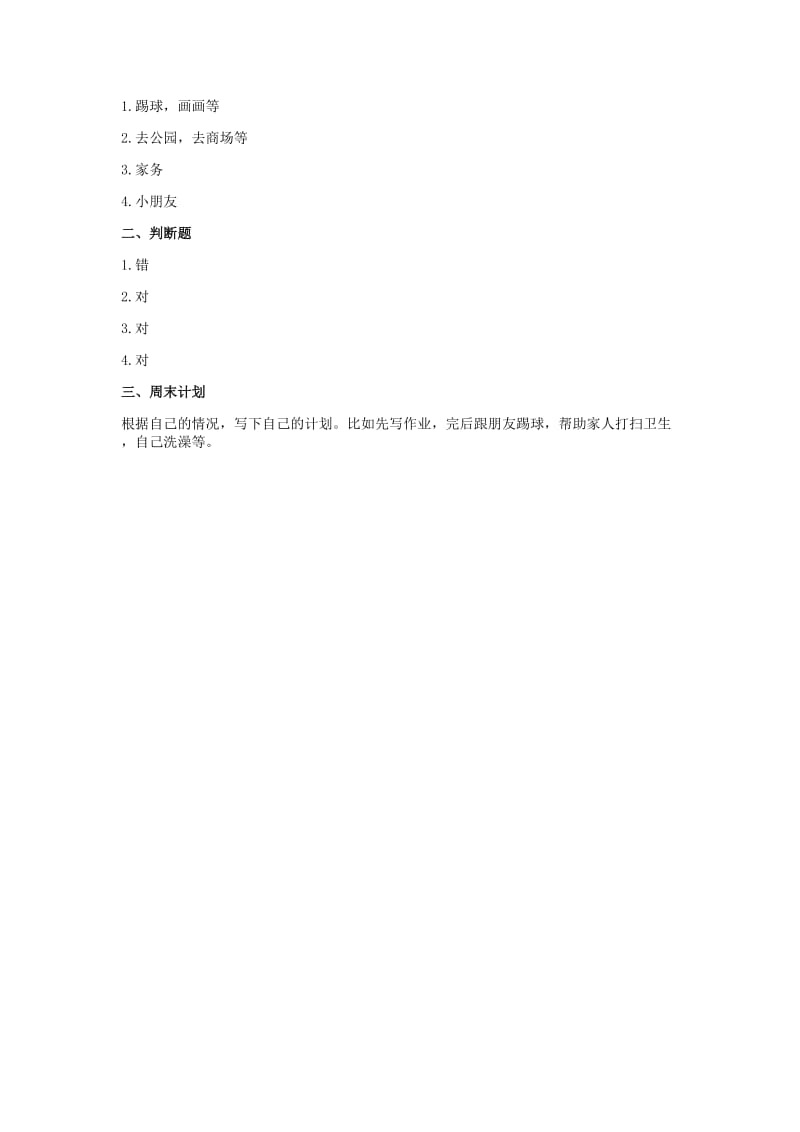 1.踢球，画画等

2.去公园，去商场等

3.家务

4.小朋友

二、判断题

1.错

2.对

3.对

4.对

三、周末计划

根据自己的情况，写下自己的计划。比如先写作业，完后跟朋友踢球，帮助家人打扫卫生，自己洗澡等。